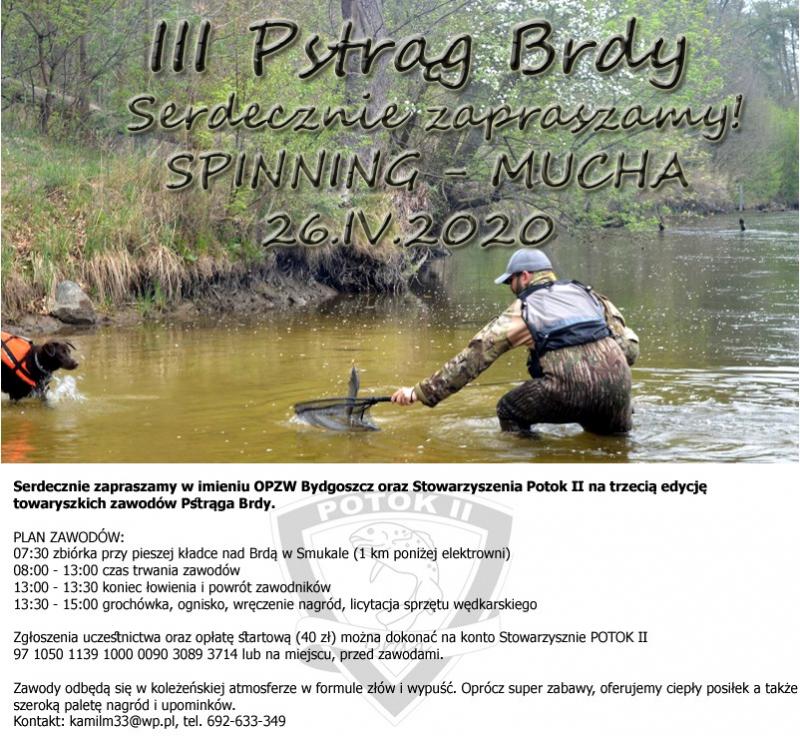 III Pstrąg Brdy
Serdecznie zapraszamy!
SPINNING - MUCHA
26.IV.2020

Serdecznie zapraszamy w imieniu OPZW Bydgoszcz oraz Stowarzyszenia Potok II na trzecią edycję towaryszkich zawodów Pstrąga Brdy.

PLAN ZAWODÓW:
07:30 zbiórka przy pieszej kładce nad Brdą w Smukale (1 km poniżej elektrowni)
08:00 - 13:00 czas trwania zawodów
13:00 - 13:30 koniec łowienia i powrót zawodników
13:30 - 15:00 grochówka, ognisko, wręczenie nagród, licytacja sprzętu wędkarskiego

Zgłoszenia uczestnictwa oraz opłatę startową (40 zł) można dokonać na konto Stowarzysznie POTOK II 97 1050 1139 1000 0090 3089 3714 lub na miejscu, przed zawodami.

Zawody odbędą się w koleżeńskiej atmosferze w formule złów i wypuść. Oprócz super zabawy, oferujemy ciepły posiłek a także szeroką paletę nagród i upominków.
Kontakt: kamilm33@wp.pl, tel. 692-633-349

POTOK II